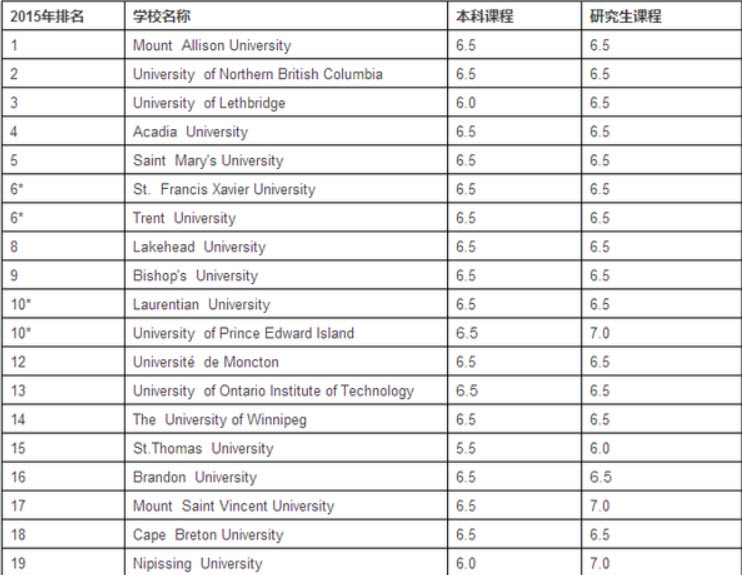 | 2015年排名 | 学校名称 | 本科课程 | 研究生课程 |
|---|---|---|---|
| 1 | Mount Allison University | 6.5 | 6.5 |
| 2 | University of Northern British Columbia | 6.5 | 6.5 |
| 3 | University of Lethbridge | 6.0 | 6.5 |
| 4 | Acadia University | 6.5 | 6.5 |
| 5 | Saint Mary's University | 6.5 | 6.5 |
| 6* | St. Francis Xavier University | 6.5 | 6.5 |
| 6* | Trent University | 6.5 | 6.5 |
| 8 | Lakehead University | 6.5 | 6.5 |
| 9 | Bishop's University | 6.5 | 6.5 |
| 10* | Laurentian University | 6.5 | 6.5 |
| 10* | University of Prince Edward Island | 6.5 | 7.0 |
| 12 | Université de Moncton | 6.5 | 6.5 |
| 13 | University of Ontario Institute of Technology | 6.5 | 6.5 |
| 14 | The University of Winnipeg | 6.5 | 6.5 |
| 15 | St.Thomas University | 5.5 | 6.0 |
| 16 | Brandon University | 6.5 | 6.5 |
| 17 | Mount Saint Vincent University | 6.5 | 7.0 |
| 18 | Cape Breton University | 6.5 | 6.5 |
| 19 | Nipissing University | 6.0 | 7.0 |